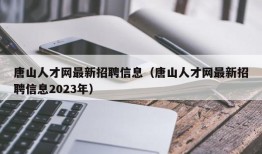 唐山人才网最新招聘信息（唐山人才网最新招聘信息2023年）